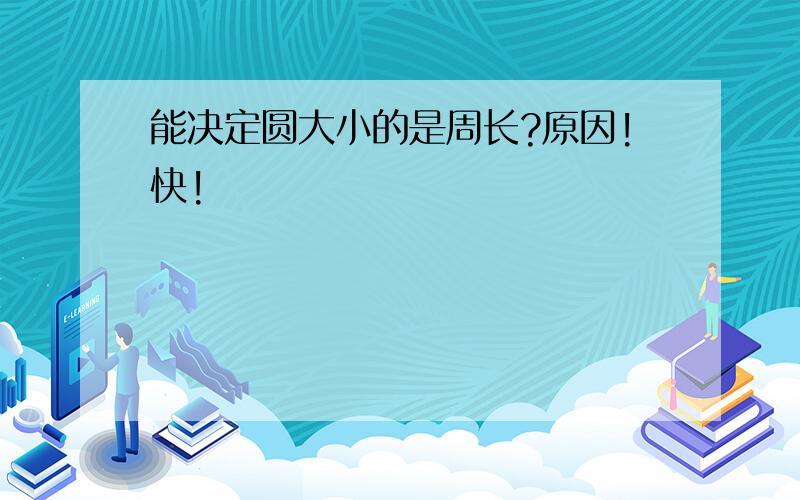 能决定圆大小的是周长?原因!快!

E-LEARNING